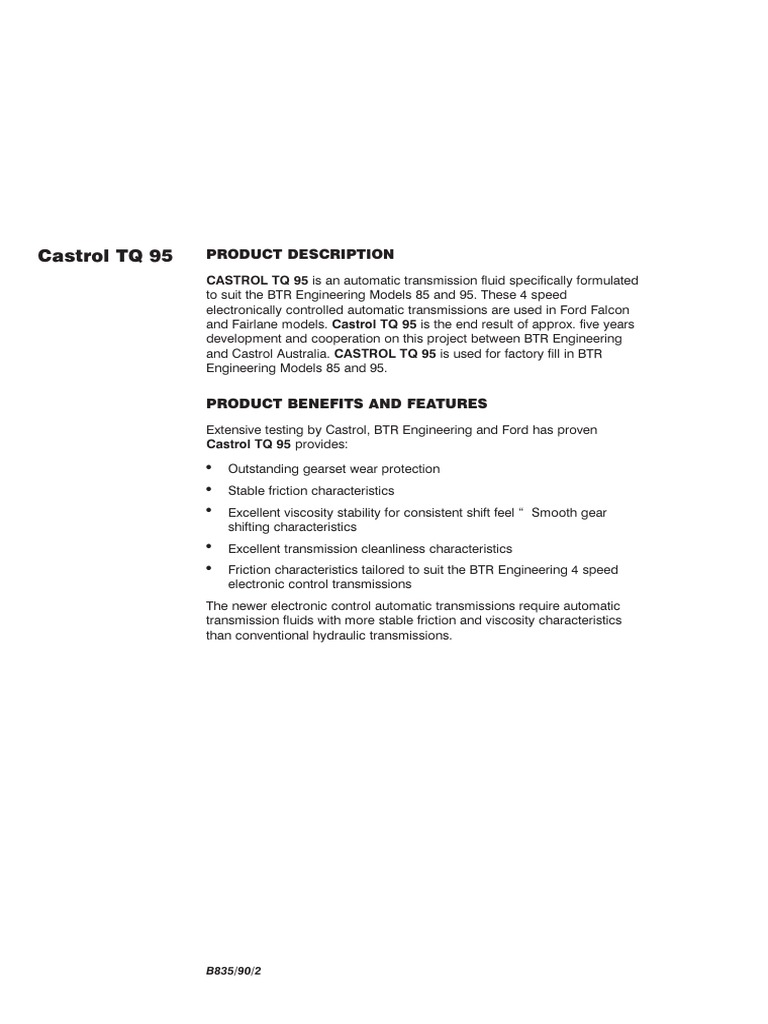 Castrol TQ 95

PRODUCT DESCRIPTION

CASTROL TQ 95 is an automatic transmission fluid specifically formulated to suit the BTR Engineering Models 85 and 95. These 4 speed electronically controlled automatic transmissions are used in Ford Falcon and Fairlane models. Castrol TQ 95 is the end result of approx. five years development and cooperation on this project between BTR Engineering and Castrol Australia. CASTROL TQ 95 is used for factory fill in BTR Engineering Models 85 and 95.

PRODUCT BENEFITS AND FEATURES

Extensive testing by Castrol, BTR Engineering and Ford has proven Castrol TQ 95 provides:

• Outstanding gearset wear protection
• Stable friction characteristics
• Excellent viscosity stability for consistent shift feel “ Smooth gear shifting characteristics
• Excellent transmission cleanliness characteristics
• Friction characteristics tailored to suit the BTR Engineering 4 speed electronic control transmissions

The newer electronic control automatic transmissions require automatic transmission fluids with more stable friction and viscosity characteristics than conventional hydraulic transmissions.

B835/90/2